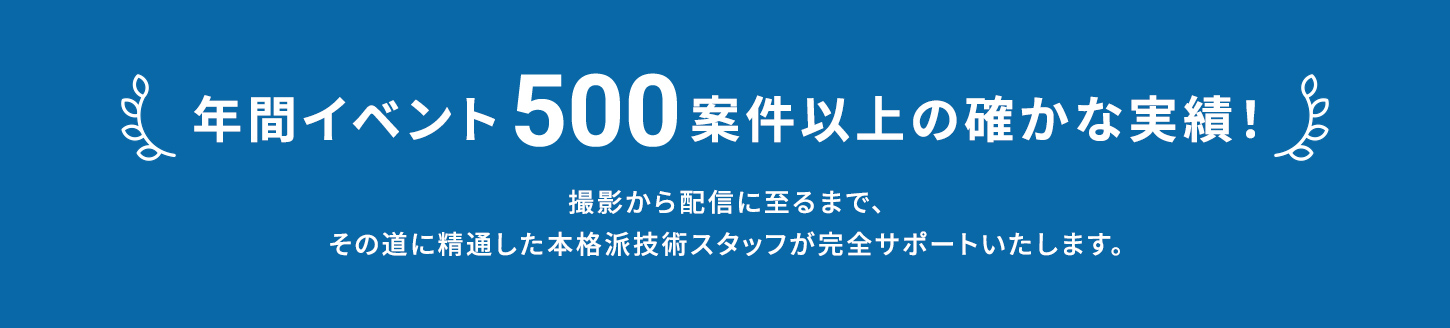 年間イベント500案件以上の確かな実績！

撮影から配信に至るまで、
その道に精通した本格派技術スタッフが完全サポートいたします。